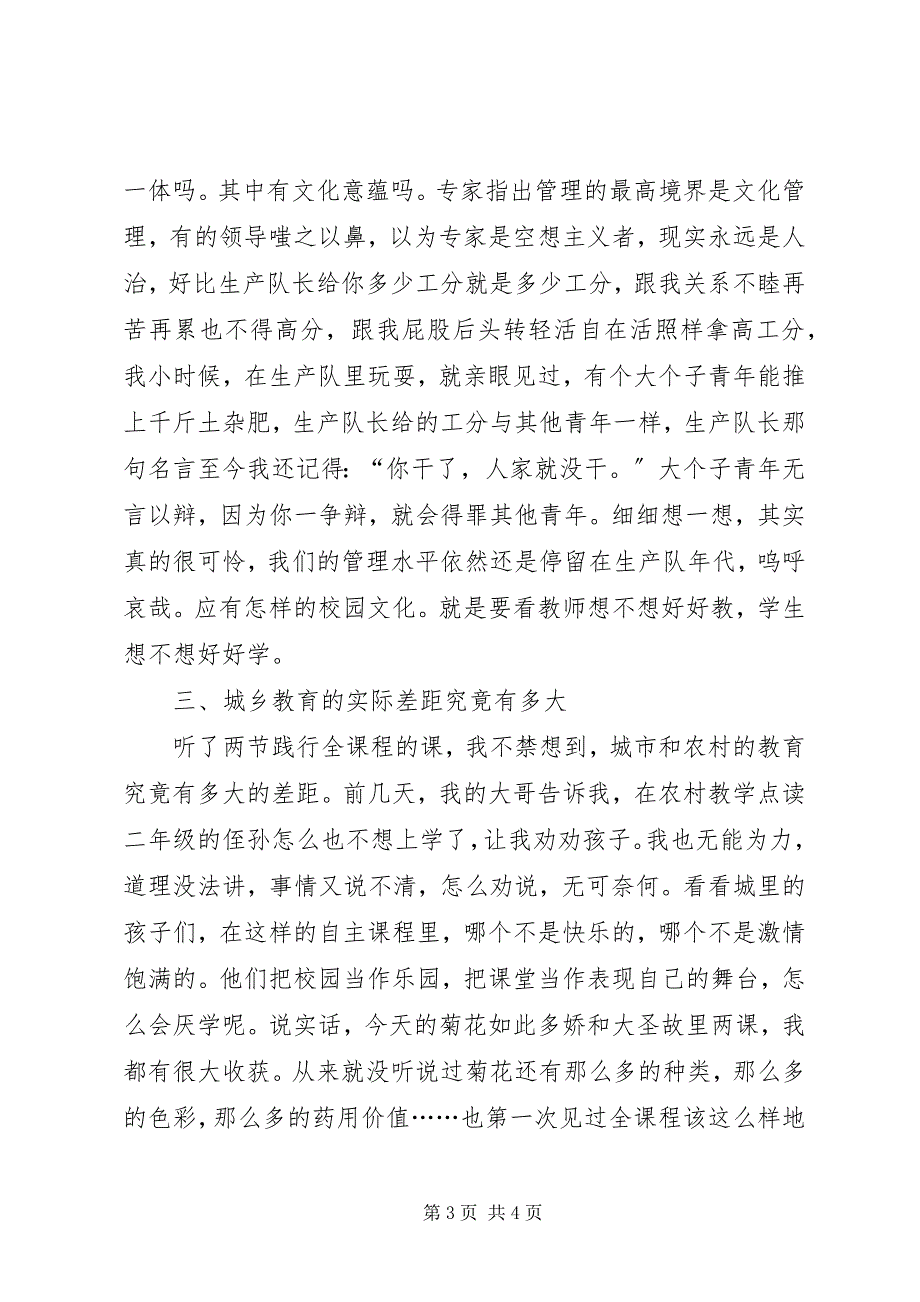 一体吗。其中有文化意蕴吗。专家指出管理的最高境界是文化管理，有的领导嗤之以鼻，以为专家是空想主义者，现实永远是人治，好比生产队长给你多少工分就是多少工分，跟我关系不睦再苦再累也不得高分，跟我屁股后头转轻活自在活照样拿高工分，我小时候，在生产队里玩耍，就亲眼见过，有个大个子青年能推上千斤土杂肥，生产队长给的工分与其他青年一样，生产队长那句名言至今我还记得：“你干了，人家就没干。”大个子青年无言以辩，因为你一争辩，就会得罪其他青年。细细想一想，其实真的很可怜，我们的管理水平依然还是停留在生产队年代，呜呼哀哉。应有怎样的校园文化。就是要看教师想不想好好教，学生想不想好好学。

三、城乡教育的实际差距究竟有多大

听了两节践行全课程的课，我不禁想到，城市和农村的教育究竟有多大的差距。前几天，我的大哥告诉我，在农村教学点读二年级的侄孙怎么也不想上学了，让我劝劝孩子。我也无能为力，道理没法讲，事情又说不清，怎么劝说，无可奈何。看看城里的孩子们，在这样的自主课程里，哪个不是快乐的，哪个不是激情饱满的。他们把校园当作乐园，把课堂当作表现自己的舞台，怎么会厌学呢。说实话，今天的菊花如此多娇和大圣故里两课，我都有很大收获。从来就没听说过菊花还有那么多的种类，那么多的色彩，那么多的药用价值……也第一次见过全课程该这么样地

第 3 页 共 4 页